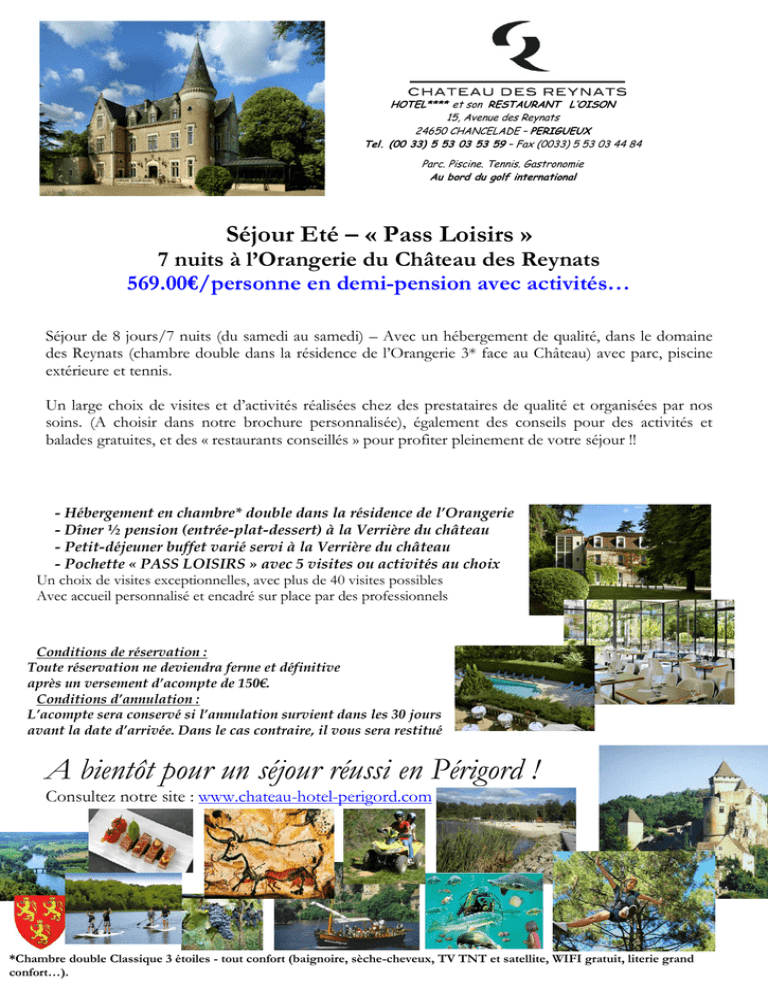 CHATEAU DES REYNATS
HOTEL**** et son RESTAURANT L'OISON
15, Avenue des Reynats
24650 CHANCELADE – PERIGUEUX
Tel. (00 33) 5 53 03 53 59 – Fax (0033) 5 53 03 44 84
Parc. Piscine. Tennis. Gastronomie
Au bord du golf international

Séjour Eté – « Pass Loisirs »
7 nuits à l'Orangerie du Château des Reynats
569.00€/personne en demi-pension avec activités…

Séjour de 8 jours/7 nuits (du samedi au samedi) – Avec un hébergement de qualité, dans le domaine des Reynats (chambre double dans la résidence de l'Orangerie 3* face au Château) avec parc, piscine extérieure et tennis.

Un large choix de visites et d'activités réalisées chez des prestataires de qualité et organisées par nos soins. (A choisir dans notre brochure personnalisée), également des conseils pour des activités et balades gratuites, et des « restaurants conseillés » pour profiter pleinement de votre séjour !!

- Hébergement en chambre* double dans la résidence de l'Orangerie
- Dîner ½ pension (entrée-plat-dessert) à la Verrière du château
- Petit-déjeuner buffet varié servi à la Verrière du château
- Pochette « PASS LOISIRS » avec 5 visites ou activités au choix
Un choix de visites exceptionnelles, avec plus de 40 visites possibles
Avec accueil personnalisé et encadré sur place par des professionnels

Conditions de réservation :
Toute réservation ne deviendra ferme et définitive après un versement d'acompte de 150€.
Conditions d'annulation :
L'acompte sera conservé si l'annulation survient dans les 30 jours avant la date d'arrivée. Dans le cas contraire, il vous sera restitué

A bientôt pour un séjour réussi en Périgord !
Consultez notre site : www.chateau-hotel-perigord.com

*Chambre double Classique 3 étoiles - tout confort (baignoire, sèche-cheveux, TV TNT et satellite, WIFI gratuit, literie grand confort…).